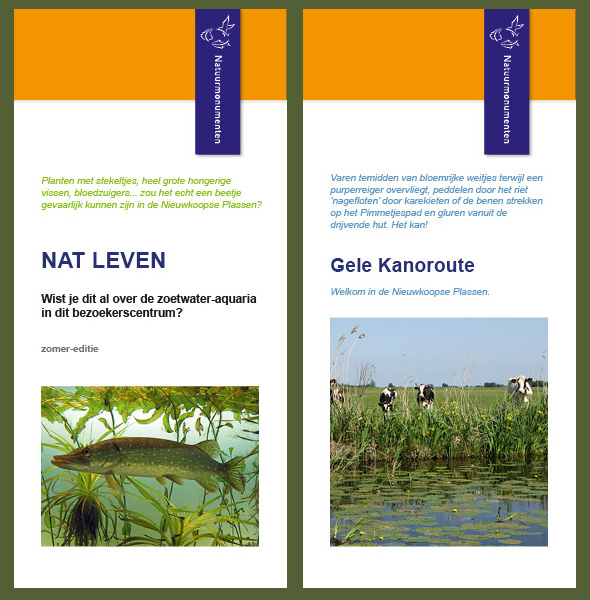 Natuurmonumenten

Planten met stekeltjes, heel grote hongerige vissen, bloedzuigers... zou het echt een beetje gevaarlijk kunnen zijn in de Nieuwkoopse Plassen?

NAT LEVEN

Wist je dit al over de zoetwater-aquaria in dit bezoekerscentrum?

zomer-editie

Natuurmonumenten

Varen temidden van bloemrijke weitjes terwijl een purperreiger overvliegt, peddelen door het riet 'nagefloten' door karekieten of de benen strekken op het Pimmetjespad en gluren vanuit de drijvende hut. Het kan!

Gele Kanoroute

Welkom in de Nieuwkoopse Plassen.